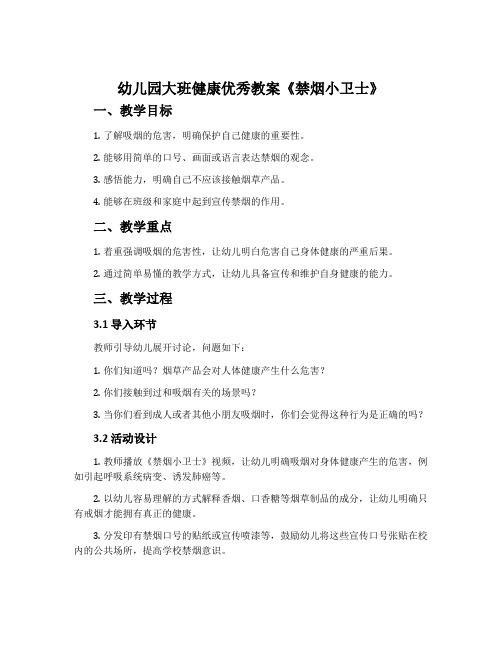 幼儿园大班健康优秀教案《禁烟小卫士》

一、教学目标

1. 了解吸烟的危害，明确保护自己健康的重要性。

2. 能够用简单的口号、画面或语言表达禁烟的观念。

3. 感悟能力，明确自己不应该接触烟草产品。

4. 能够在班级和家庭中起到宣传禁烟的作用。

二、教学重点

1. 着重强调吸烟的危害性，让幼儿明白危害自己身体健康的严重后果。

2. 通过简单易懂的教学方式，让幼儿具备宣传和维护自身健康的能力。

三、教学过程

3.1 导入环节

教师引导幼儿展开讨论，问题如下：

1. 你们知道吗？烟草产品会对人体健康产生什么危害？

2. 你们接触到过和吸烟有关的场景吗？

3. 当你们看到成人或者其他小朋友吸烟时，你们会觉得这种行为是正确的吗？

3.2 活动设计

1. 教师播放《禁烟小卫士》视频，让幼儿明确吸烟对身体健康产生的危害，例如引起呼吸系统病变、诱发肺癌等。

2. 以幼儿容易理解的方式解释香烟、口香糖等烟草制品的成分，让幼儿明确只有戒烟才能拥有真正的健康。

3. 分发印有禁烟口号的贴纸或宣传喷漆等，鼓励幼儿将这些宣传口号张贴在校内的公共场所，提高学校禁烟意识。